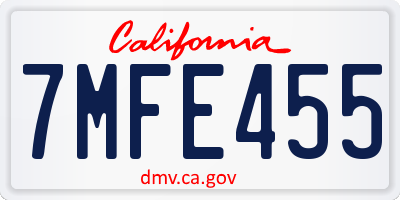 California

7MFE455

dmv.ca.gov